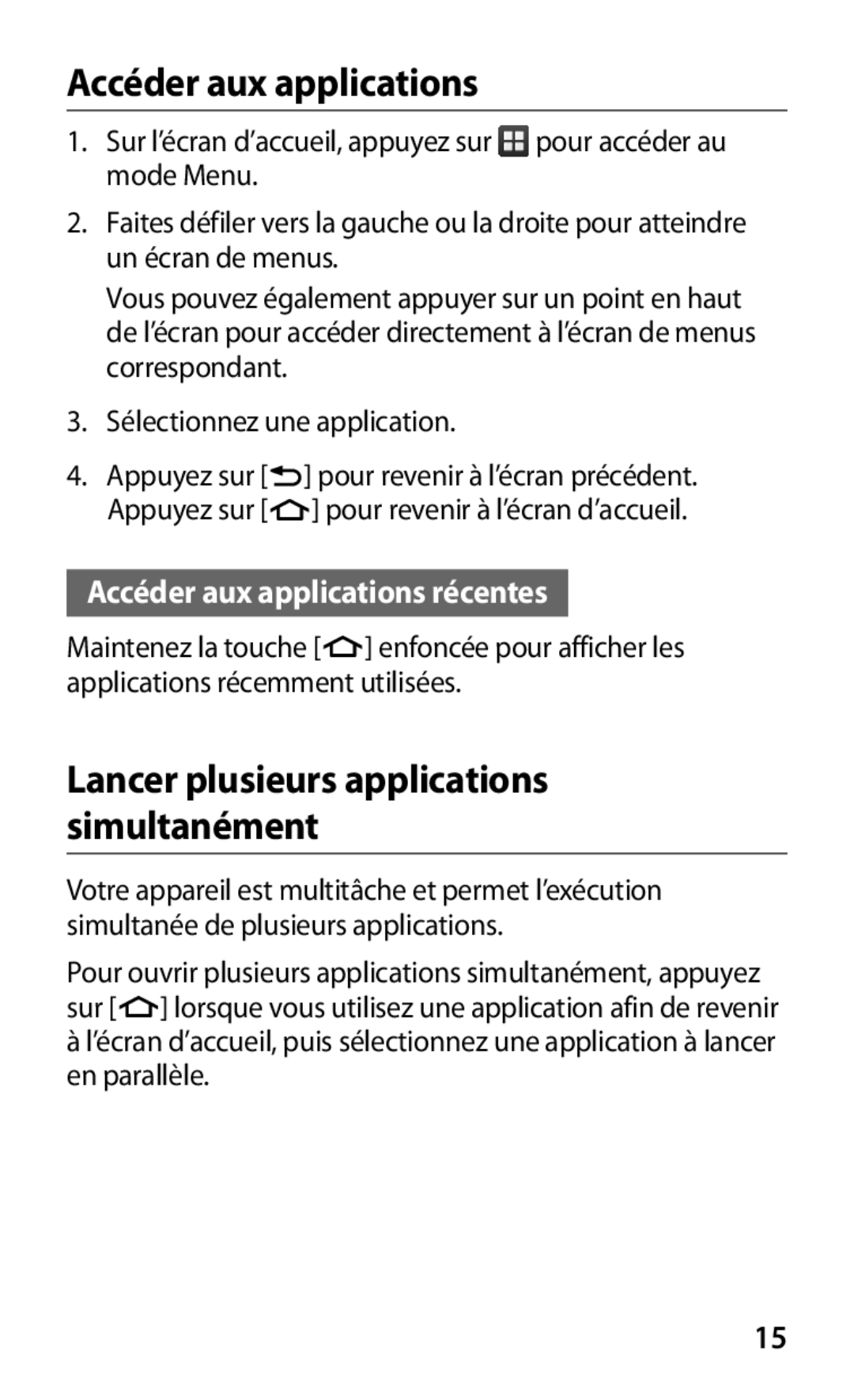 Accéder aux applications

1. Sur l’écran d’accueil, appuyez sur  pour accéder au mode Menu.

2. Faites défiler vers la gauche ou la droite pour atteindre un écran de menus.

Vous pouvez également appuyer sur un point en haut de l’écran pour accéder directement à l’écran de menus correspondant.

3. Sélectionnez une application.

4. Appuyez sur [ ] pour revenir à l’écran précédent. Appuyez sur [ ] pour revenir à l’écran d’accueil.

Accéder aux applications récentes

Maintenez la touche [ ] enfoncée pour afficher les applications récemment utilisées.

Lancer plusieurs applications simultanément

Votre appareil est multitâche et permet l’exécution simultanée de plusieurs applications.

Pour ouvrir plusieurs applications simultanément, appuyez sur [ ] lorsque vous utilisez une application afin de revenir à l’écran d’accueil, puis sélectionnez une application à lancer en parallèle.

15